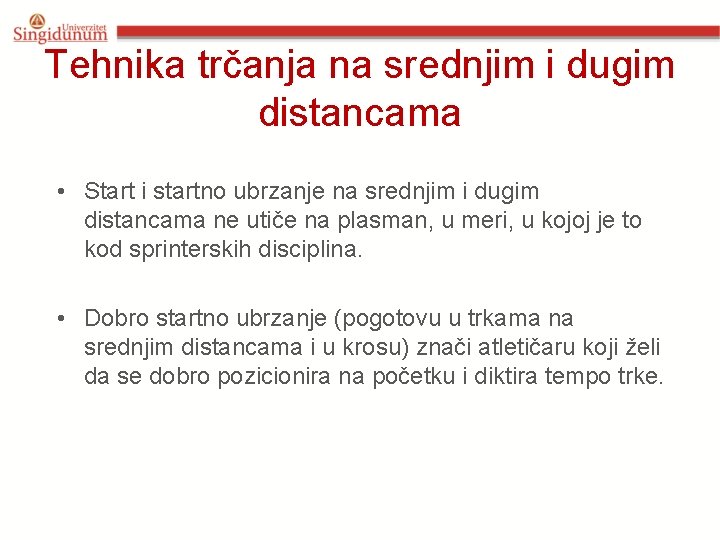 Univerzitet
Singidunum

Tehnika trčanja na srednjim i dugim distancama

• Start i startno ubrzanje na srednjim i dugim distancama ne utiče na plasman, u meri, u kojoj je to kod sprinterskih disciplina.

• Dobro startno ubrzanje (pogotovu u trkama na srednjim distancama i u krosu) znači atletičaru koji želi da se dobro pozicionira na početku i diktira tempo trke.